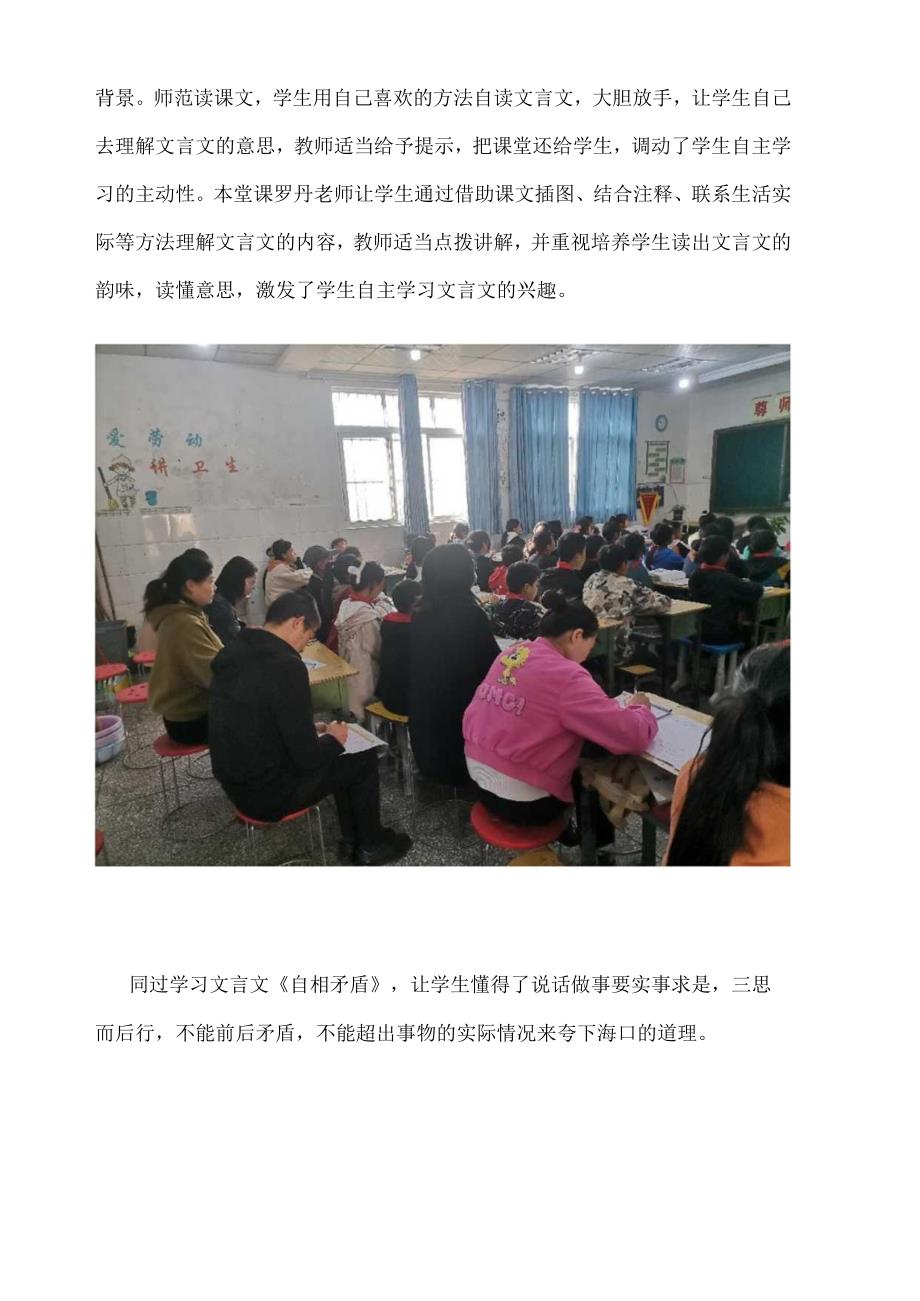 背景。师范读课文，学生用自己喜欢的方法自读文言文，大胆放手，让学生自己去理解文言文的意思，教师适当给予提示，把课堂还给学生，调动了学生自主学习的主动性。本堂课罗丹老师让学生通过借助课文插图、结合注释、联系生活实际等方法理解文言文的内容，教师适当点拨讲解，并重视培养学生读出文言文的韵味，读懂意思，激发了学生自主学习文言文的兴趣。

爱劳动
讲卫生
尊师

同过学习文言文《自相矛盾》，让学生懂得了说话做事要实事求是，三思而后行，不能前后矛盾，不能超出事物的实际情况来夸下海口的道理。